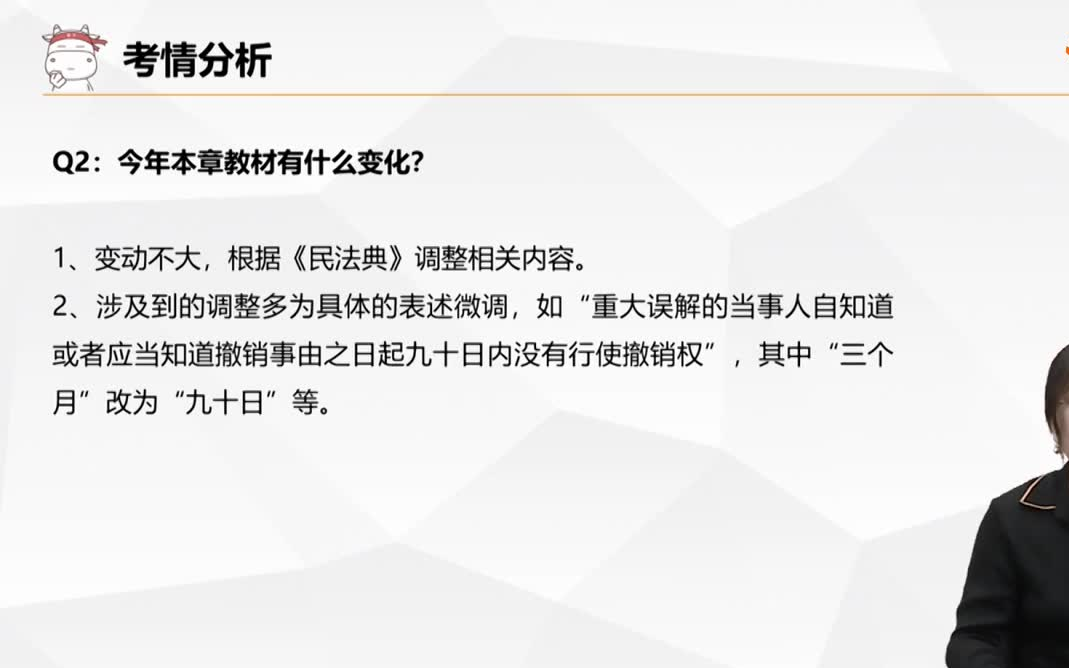 考情分析

Q2：今年本章教材有什么变化？

1、变动不大，根据《民法典》调整相关内容。
2、涉及到的调整多为具体的表述微调，如“重大误解的当事人自知道或者应当知道撤销事由之日起九十日内没有行使撤销权”，其中“三个月”改为“九十日”等。